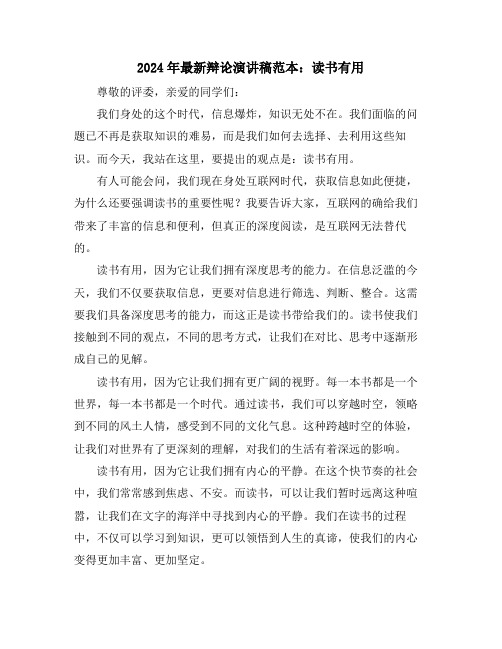 2024年最新辩论演讲稿范本：读书有用

尊敬的评委，亲爱的同学们：

我们身处的这个时代，信息爆炸，知识无处不在。我们面临的问题已不再是获取知识的难易，而是我们如何去选择、去利用这些知识。而今天，我站在这里，要提出的观点是：读书有用。

有人可能会问，我们现在身处互联网时代，获取信息如此便捷，为什么还要强调读书的重要性呢？我要告诉大家，互联网的确给我们带来了丰富的信息和便利，但真正的深度阅读，是互联网无法替代的。

读书有用，因为它让我们拥有深度思考的能力。在信息泛滥的今天，我们不仅要获取信息，更要对信息进行筛选、判断、整合。这需要我们具备深度思考的能力，而这正是读书带给我们的。读书使我们接触到不同的观点，不同的思考方式，让我们在对比、思考中逐渐形成自己的见解。

读书有用，因为它让我们拥有更广阔的视野。每一本书都是一个世界，每一本书都是一个时代。通过读书，我们可以穿越时空，领略到不同的风土人情，感受到不同的文化气息。这种跨越时空的体验，让我们对世界有了更深刻的理解，对我们的生活有着深远的影响。

读书有用，因为它让我们拥有内心的平静。在这个快节奏的社会中，我们常常感到焦虑、不安。而读书，可以让我们暂时远离这种喧嚣，让我们在文字的海洋中寻找到内心的平静。我们在读书的过程中，不仅可以学习到知识，更可以领悟到人生的真谛，使我们的内心变得更加丰富、更加坚定。